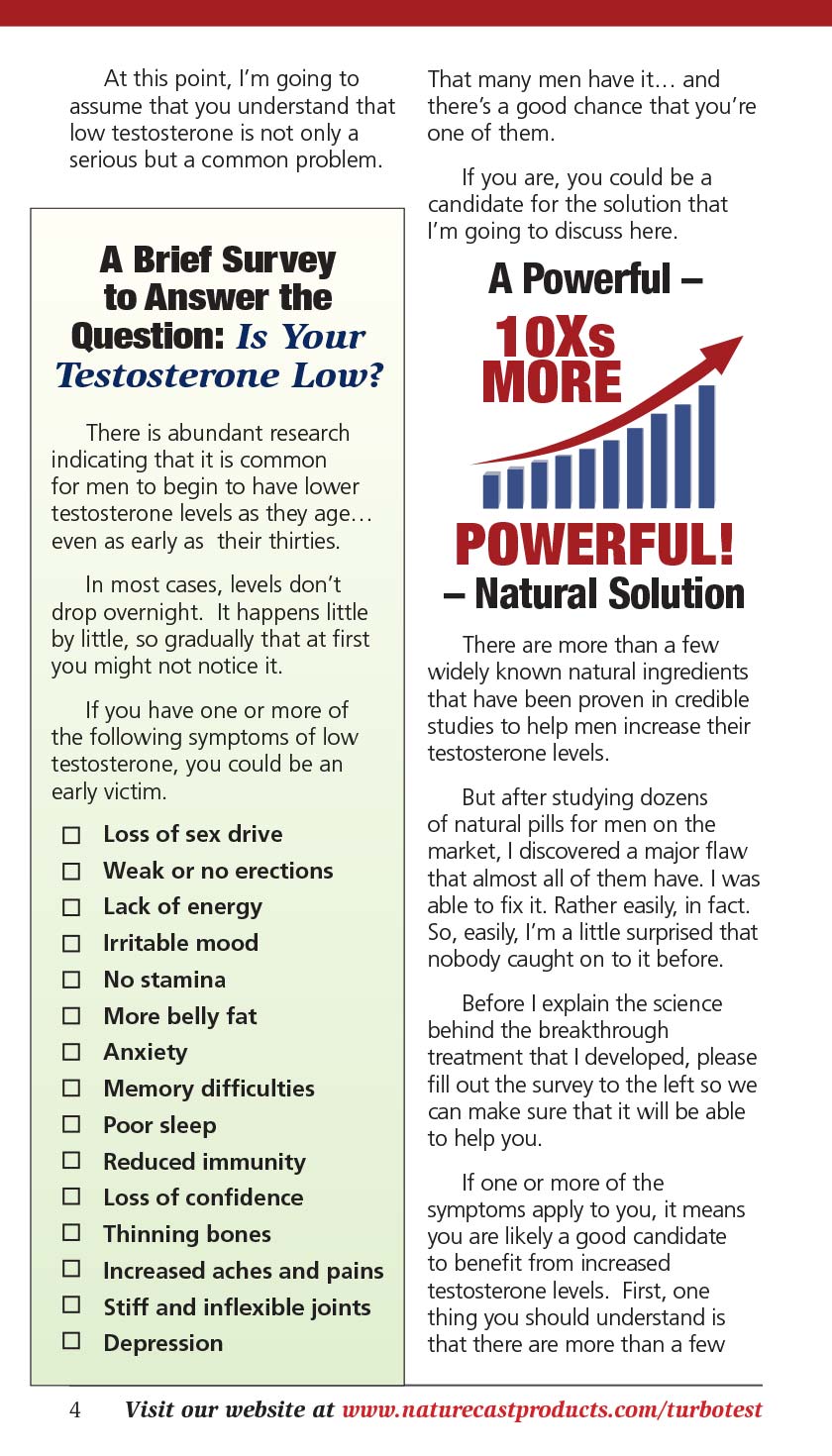 At this point, I'm going to assume that you understand that low testosterone is not only a serious but a common problem.

A Brief Survey to Answer the Question: Is Your Testosterone Low?

There is abundant research indicating that it is common for men to begin to have lower testosterone levels as they age… even as early as their thirties.

In most cases, levels don't drop overnight. It happens little by little, so gradually that at first you might not notice it.

If you have one or more of the following symptoms of low testosterone, you could be an early victim.

☐ Loss of sex drive
☐ Weak or no erections
☐ Lack of energy
☐ Irritable mood
☐ No stamina
☐ More belly fat
☐ Anxiety
☐ Memory difficulties
☐ Poor sleep
☐ Reduced immunity
☐ Loss of confidence
☐ Thinning bones
☐ Increased aches and pains
☐ Stiff and inflexible joints
☐ Depression

That many men have it… and there's a good chance that you're one of them.

If you are, you could be a candidate for the solution that I'm going to discuss here.

A Powerful – 10Xs MORE POWERFUL! – Natural Solution

There are more than a few widely known natural ingredients that have been proven in credible studies to help men increase their testosterone levels.

But after studying dozens of natural pills for men on the market, I discovered a major flaw that almost all of them have. I was able to fix it. Rather easily, in fact. So, easily, I'm a little surprised that nobody caught on to it before.

Before I explain the science behind the breakthrough treatment that I developed, please fill out the survey to the left so we can make sure that it will be able to help you.

If one or more of the symptoms apply to you, it means you are likely a good candidate to benefit from increased testosterone levels. First, one thing you should understand is that there are more than a few

4 Visit our website at www.naturecastproducts.com/turbotest